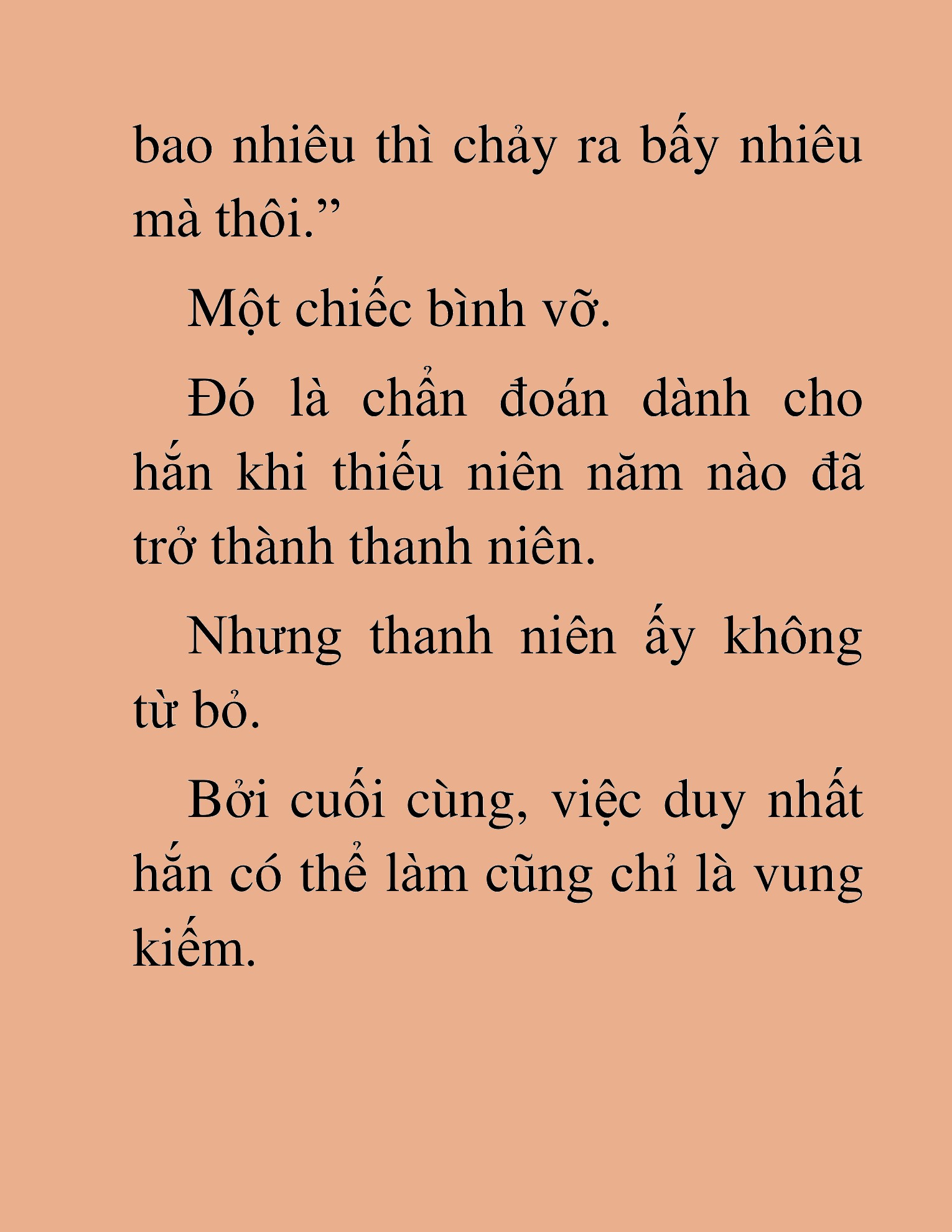 bao nhiêu thì chảy ra bấy nhiêu mà thôi.”

Một chiếc bình vỡ.

Đó là chẩn đoán dành cho hắn khi thiếu niên năm nào đã trở thành thanh niên.

Nhưng thanh niên ấy không từ bỏ.

Bởi cuối cùng, việc duy nhất hắn có thể làm cũng chỉ là vung kiếm.